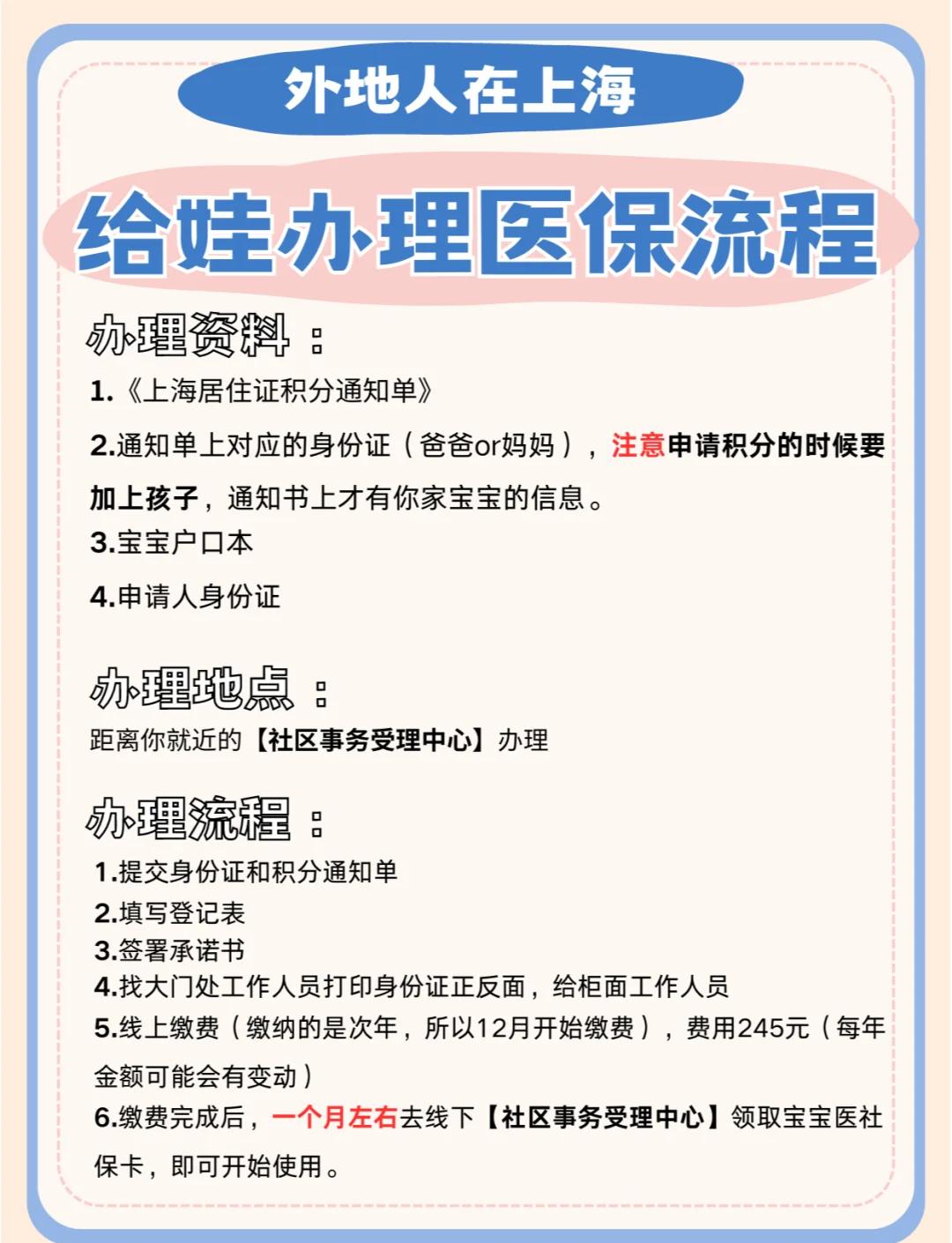 外地人在上海

给娃办理医保流程

办理资料：

1.《上海居住证积分通知单》

2.通知单上对应的身份证（爸爸or妈妈），注意申请积分的时候要加上孩子，通知书上才有你家宝宝的信息。

3.宝宝户口本

4.申请人身份证

办理地点：

距离你就近的【社区事务受理中心】办理

办理流程：

1.提交身份证和积分通知单
2.填写登记表
3.签署承诺书
4.找大门处工作人员打印身份证正反面，给柜面工作人员
5.线上缴费（缴纳的是次年，所以12月开始缴费），费用245元（每年金额可能会有变动）
6.缴费完成后，一个月左右去线下【社区事务受理中心】领取宝宝医社保卡，即可开始使用。